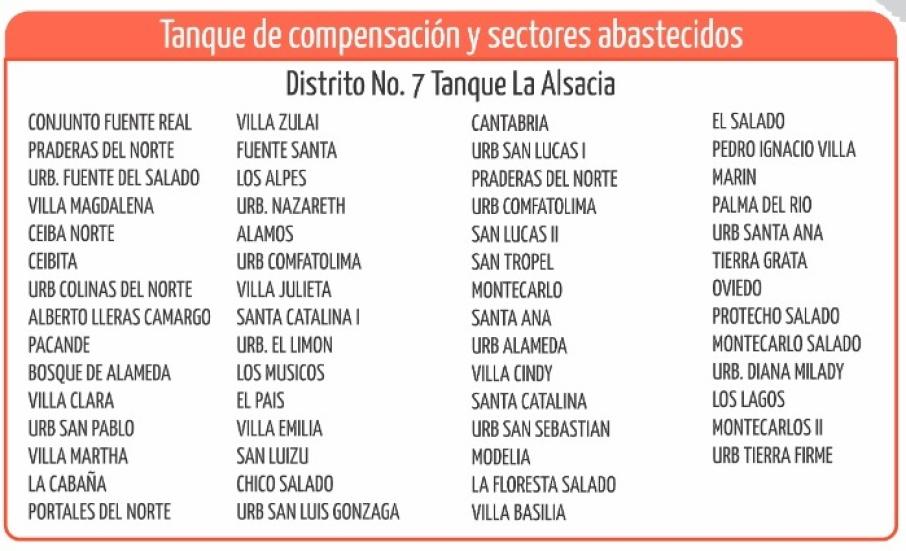 Tanque de compensación y sectores abastecidos

Distrito No. 7 Tanque La Alsacia

CONJUNTO FUENTE REAL
PRADERAS DEL NORTE
URB. FUENTE DEL SALADO
VILLA MAGDALENA
CEIBA NORTE
CEIBITA
URB COLINAS DEL NORTE
ALBERTO LLERAS CAMARGO
PACANDE
BOSQUE DE ALAMEDA
VILLA CLARA
URB SAN PABLO
VILLA MARTHA
LA CABAÑA
PORTALES DEL NORTE

VILLA ZULAI
FUENTE SANTA
LOS ALPES
URB. NAZARETH
ALAMOS
URB COMFATOLIMA
VILLA JULIETA
SANTA CATALINA I
URB. EL LIMON
LOS MUSICOS
EL PAIS
VILLA EMILIA
SAN LUIZU
CHICO SALADO
URB SAN LUIS GONZAGA

CANTABRIA
URB SAN LUCAS I
PRADERAS DEL NORTE
URB COMFATOLIMA
SAN LUCAS II
SAN TROPEL
MONTECARLO
SANTA ANA
URB ALAMEDA
VILLA CINDY
SANTA CATALINA
URB SAN SEBASTIAN
MODELIA
LA FLORESTA SALADO
VILLA BASILIA

EL SALADO
PEDRO IGNACIO VILLA
MARIN
PALMA DEL RIO
URB SANTA ANA
TIERRA GRATA
OVIEDO
PROTECHO SALADO
MONTECARLO SALADO
URB. DIANA MILADY
LOS LAGOS
MONTECARLOS II
URB TIERRA FIRME